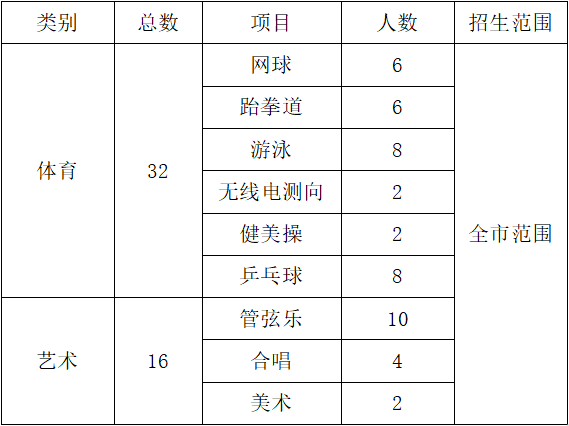 | 类别 | 总数 | 项目 | 人数 | 招生范围 |
|---|---|---|---|---|
| 体育 | 32 | 网球 | 6 | 全市范围 |
| | | 跆拳道 | 6 | |
| | | 游泳 | 8 | |
| | | 无线电测向 | 2 | |
| | | 健美操 | 2 | |
| | | 乒乓球 | 8 | |
| 艺术 | 16 | 管弦乐 | 10 | |
| | | 合唱 | 4 | |
| | | 美术 | 2 | |